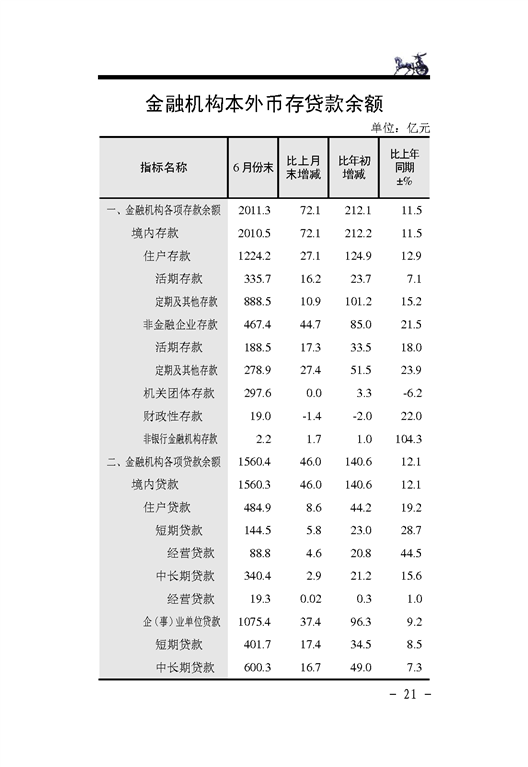 金融机构本外币存贷款余额

单位：亿元

| 指标名称 | 6月份末 | 比上月末增减 | 比年初增减 | 比上年同期±% |
|---|---|---|---|---|
| 一、金融机构各项存款余额 | 2011.3 | 72.1 | 212.1 | 11.5 |
| 境内存款 | 2010.5 | 72.1 | 212.2 | 11.5 |
| 住户存款 | 1224.2 | 27.1 | 124.9 | 12.9 |
| 活期存款 | 335.7 | 16.2 | 23.7 | 7.1 |
| 定期及其他存款 | 888.5 | 10.9 | 101.2 | 15.2 |
| 非金融企业存款 | 467.4 | 44.7 | 85.0 | 21.5 |
| 活期存款 | 188.5 | 17.3 | 33.5 | 18.0 |
| 定期及其他存款 | 278.9 | 27.4 | 51.5 | 23.9 |
| 机关团体存款 | 297.6 | 0.0 | 3.3 | -6.2 |
| 财政性存款 | 19.0 | -1.4 | -2.0 | 22.0 |
| 非银行金融机构存款 | 2.2 | 1.7 | 1.0 | 104.3 |
| 二、金融机构各项贷款余额 | 1560.4 | 46.0 | 140.6 | 12.1 |
| 境内贷款 | 1560.3 | 46.0 | 140.6 | 12.1 |
| 住户贷款 | 484.9 | 8.6 | 44.2 | 19.2 |
| 短期贷款 | 144.5 | 5.8 | 23.0 | 28.7 |
| 经营贷款 | 88.8 | 4.6 | 20.8 | 44.5 |
| 中长期贷款 | 340.4 | 2.9 | 21.2 | 15.6 |
| 经营贷款 | 19.3 | 0.02 | 0.3 | 1.0 |
| 企（事）业单位贷款 | 1075.4 | 37.4 | 96.3 | 9.2 |
| 短期贷款 | 401.7 | 17.4 | 34.5 | 8.5 |
| 中长期贷款 | 600.3 | 16.7 | 49.0 | 7.3 |

- 21 -